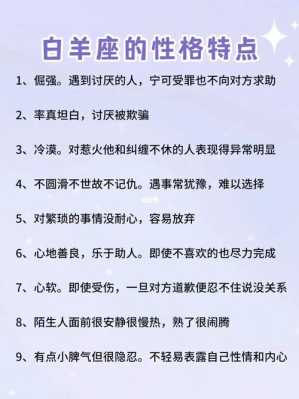 白羊座的性格特点

1、倔强。遇到讨厌的人，宁可受罪也不向对方求助

2、率真坦白，讨厌被欺骗

3、冷漠。对惹火他和纠缠不休的人表现得异常明显

4、不圆滑不世故不记仇。遇事常犹豫，难以选择

5、对繁琐的事情没耐心，容易放弃

6、心地善良，乐于助人。即使不喜欢的也尽力完成

7、心软。即使受伤，一旦对方道歉便忍不住说没关系

8、陌生人面前很安静很慢热，熟了很闹腾

9、有点小脾气但很隐忍。不轻易表露自己性情和内心